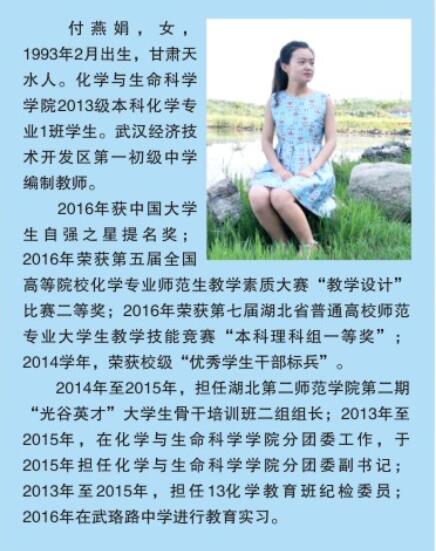 付燕娟，女，1993年2月出生，甘肃天水人。化学与生命科学学院2013级本科化学专业1班学生。武汉经济技术开发区第一初级中学编制教师。

2016年获中国大学生自强之星提名奖；2016年荣获第五届全国高等院校化学专业师范生教学素质大赛“教学设计”比赛二等奖；2016年荣获第七届湖北省普通高校师范专业大学生教学技能竞赛“本科理科组一等奖”；2014学年，荣获校级“优秀学生干部标兵”。

2014年至2015年，担任湖北第二师范学院第二期“光谷英才”大学生骨干培训班二组组长；2013年至2015年，在化学与生命科学学院分团委工作，于2015年担任化学与生命科学学院分团委副书记；2013年至2015年，担任13化学教育班纪检委员；2016年在武珞路中学进行教育实习。